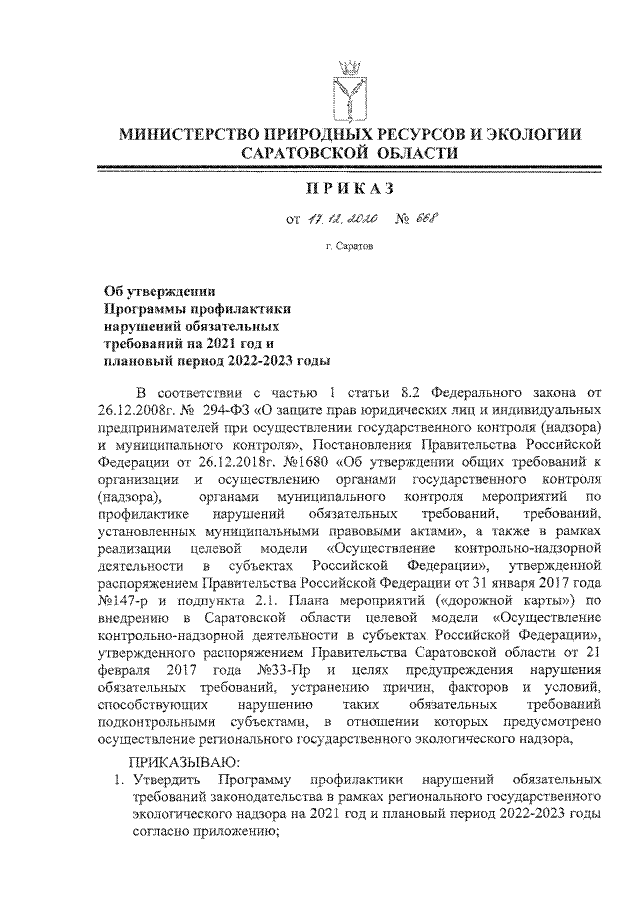 МИНИСТЕРСТВО ПРИРОДНЫХ РЕСУРСОВ И ЭКОЛОГИИ САРАТОВСКОЙ ОБЛАСТИ

ПРИКАЗ

от 17.12.2020 № 668

г. Саратов

Об утверждении Программы профилактики нарушений обязательных требований на 2021 год и плановый период 2022-2023 годы

В соответствии с частью 1 статьи 8.2 Федерального закона от 26.12.2008г. № 294-ФЗ «О защите прав юридических лиц и индивидуальных предпринимателей при осуществлении государственного контроля (надзора) и муниципального контроля», Постановления Правительства Российской Федерации от 26.12.2018г. №1680 «Об утверждении общих требований к организации и осуществлению органами государственного контроля (надзора), органами муниципального контроля мероприятий по профилактике нарушений обязательных требований, требований, установленных муниципальными правовыми актами», а также в рамках реализации целевой модели «Осуществление контрольно-надзорной деятельности в субъектах Российской Федерации», утвержденной распоряжением Правительства Российской Федерации от 31 января 2017 года №147-р и подпункта 2.1. Плана мероприятий («дорожной карты») по внедрению в Саратовской области целевой модели «Осуществление контрольно-надзорной деятельности в субъектах Российской Федерации», утвержденного распоряжением Правительства Саратовской области от 21 февраля 2017 года №33-Пр и целях предупреждения нарушения обязательных требований, устранению причин, факторов и условий, способствующих нарушению таких обязательных требований подконтрольными субъектами, в отношении которых предусмотрено осуществление регионального государственного экологического надзора,

ПРИКАЗЫВАЮ:

1. Утвердить Программу профилактики нарушений обязательных требований законодательства в рамках регионального государственного экологического надзора на 2021 год и плановый период 2022-2023 годы согласно приложению;